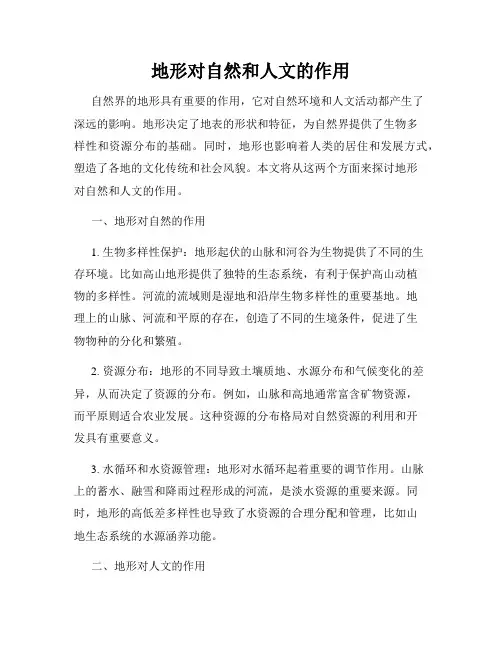 地形对自然和人文的作用

自然界的地形具有重要的作用，它对自然环境和人文活动都产生了深远的影响。地形决定了地表的形状和特征，为自然界提供了生物多样性和资源分布的基础。同时，地形也影响着人类的居住和发展方式，塑造了各地的文化传统和社会风貌。本文将从这两个方面来探讨地形对自然和人文的作用。

一、地形对自然的作用

1. 生物多样性保护：地形起伏的山脉和河谷为生物提供了不同的生存环境。比如高山地形提供了独特的生态系统，有利于保护高山动植物的多样性。河流的流域则是湿地和沿岸生物多样性的重要基地。地理上的山脉、河流和平原的存在，创造了不同的生境条件，促进了生物物种的分化和繁殖。

2. 资源分布：地形的不同导致土壤质地、水源分布和气候变化的差异，从而决定了资源的分布。例如，山脉和高地通常富含矿物资源，而平原则适合农业发展。这种资源的分布格局对自然资源的利用和开发具有重要意义。

3. 水循环和水资源管理：地形对水循环起着重要的调节作用。山脉上的蓄水、融雪和降雨过程形成的河流，是淡水资源的重要来源。同时，地形的高低差多样性也导致了水资源的合理分配和管理，比如山地生态系统的水源涵养功能。

二、地形对人文的作用